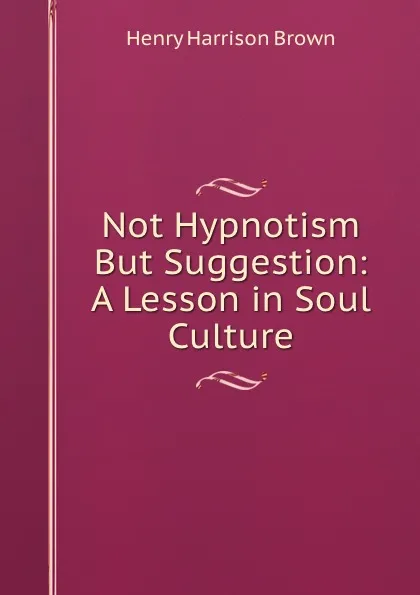 Henry Harrison Brown

Not Hypnotism But Suggestion: A Lesson in Soul Culture